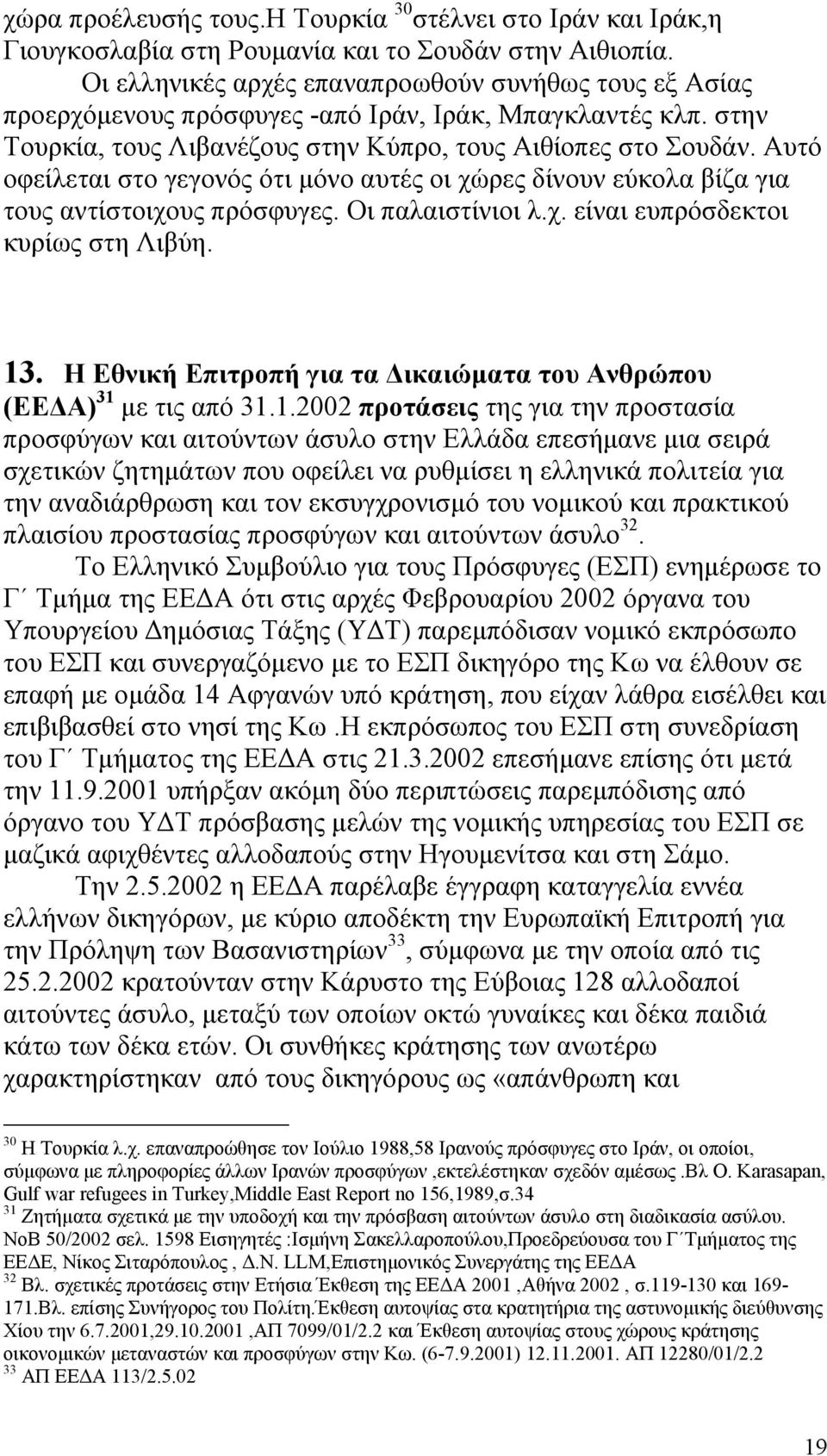 χώρα προέλευσής τους.Η Τουρκία $^{30}$στέλνει στο Ιράν και Ιράκ,η Γιουγκοσλαβία στη Ρουμανία και το Σουδάν στην Αιθιοπία.

Οι ελληνικές αρχές επαναπροωθούν συνήθως τους εξ Ασίας προερχόμενους πρόσφυγες -από Ιράν, Ιράκ, Μπαγκλαντές κλπ. στην Τουρκία, τους Λιβανέζους στην Κύπρο, τους Αιθίοπες στο Σουδάν. Αυτό οφείλεται στο γεγονός ότι μόνο αυτές οι χώρες δίνουν εύκολα βίζα για τους αντίστοιχους πρόσφυγες. Οι παλαιστίνιοι λ.χ. είναι ευπρόσδεκτοι κυρίως στη Λιβύη.

13. Η Εθνική Επιτροπή για τα Δικαιώματα του Ανθρώπου (ΕΕΔΑ)$^{31}$ με τις από 31.1.2002 προτάσεις της για την προστασία προσφύγων και αιτούντων άσυλο στην Ελλάδα επεσήμανε μια σειρά σχετικών ζητημάτων που οφείλει να ρυθμίσει η ελληνικά πολιτεία για την αναδιάρθρωση και τον εκσυγχρονισμό του νομικού και πρακτικού πλαισίου προστασίας προσφύγων και αιτούντων άσυλο$^{32}$.

Το Ελληνικό Συμβούλιο για τους Πρόσφυγες (ΕΣΠ) ενημέρωσε το Γ΄ Τμήμα της ΕΕΔΑ ότι στις αρχές Φεβρουαρίου 2002 όργανα του Υπουργείου Δημόσιας Τάξης (ΥΔΤ) παρεμπόδισαν νομικό εκπρόσωπο του ΕΣΠ και συνεργαζόμενο με το ΕΣΠ δικηγόρο της Κω να έλθουν σε επαφή με ομάδα 14 Αφγανών υπό κράτηση, που είχαν λάθρα εισέλθει και επιβιβασθεί στο νησί της Κω .Η εκπρόσωπος του ΕΣΠ στη συνεδρίαση του Γ΄ Τμήματος της ΕΕΔΑ στις 21.3.2002 επεσήμανε επίσης ότι μετά την 11.9.2001 υπήρξαν ακόμη δύο περιπτώσεις παρεμπόδισης από όργανο του ΥΔΤ πρόσβασης μελών της νομικής υπηρεσίας του ΕΣΠ σε μαζικά αφιχθέντες αλλοδαπούς στην Ηγουμενίτσα και στη Σάμο.

Την 2.5.2002 η ΕΕΔΑ παρέλαβε έγγραφη καταγγελία εννέα ελλήνων δικηγόρων, με κύριο αποδέκτη την Ευρωπαϊκή Επιτροπή για την Πρόληψη των Βασανιστηρίων$^{33}$, σύμφωνα με την οποία από τις 25.2.2002 κρατούνταν στην Κάρυστο της Εύβοιας 128 αλλοδαποί αιτούντες άσυλο, μεταξύ των οποίων οκτώ γυναίκες και δέκα παιδιά κάτω των δέκα ετών. Οι συνθήκες κράτησης των ανωτέρω χαρακτηρίστηκαν από τους δικηγόρους ως «απάνθρωπη και

$^{30}$ Η Τουρκία λ.χ. επαναπροώθησε τον Ιούλιο 1988,58 Ιρανούς πρόσφυγες στο Ιράν, οι οποίοι, σύμφωνα με πληροφορίες άλλων Ιρανών προσφύγων ,εκτελέστηκαν σχεδόν αμέσως .Βλ Ο. Karasapan, Gulf war refugees in Turkey,Middle East Report no 156,1989,σ.34
$^{31}$ Ζητήματα σχετικά με την υποδοχή και την πρόσβαση αιτούντων άσυλο στη διαδικασία ασύλου. ΝοΒ 50/2002 σελ. 1598 Εισηγητές :Ισμήνη Σακελλαροπούλου,Προεδρεύουσα του Γ΄Τμήματος της ΕΕΔΕ, Νίκος Σιταρόπουλος , Δ.Ν. LLM,Επιστημονικός Συνεργάτης της ΕΕΔΑ
$^{32}$ Βλ. σχετικές προτάσεις στην Ετήσια Έκθεση της ΕΕΔΑ 2001 ,Αθήνα 2002 , σ.119-130 και 169-171.Βλ. επίσης Συνήγορος του Πολίτη.Έκθεση αυτοψίας στα κρατητήρια της αστυνομικής διεύθυνσης Χίου την 6.7.2001,29.10.2001 ,ΑΠ 7099/01/2.2 και Έκθεση αυτοψίας στους χώρους κράτησης οικονομικών μεταναστών και προσφύγων στην Κω. (6-7.9.2001) 12.11.2001. ΑΠ 12280/01/2.2
$^{33}$ ΑΠ ΕΕΔΑ 113/2.5.02

19